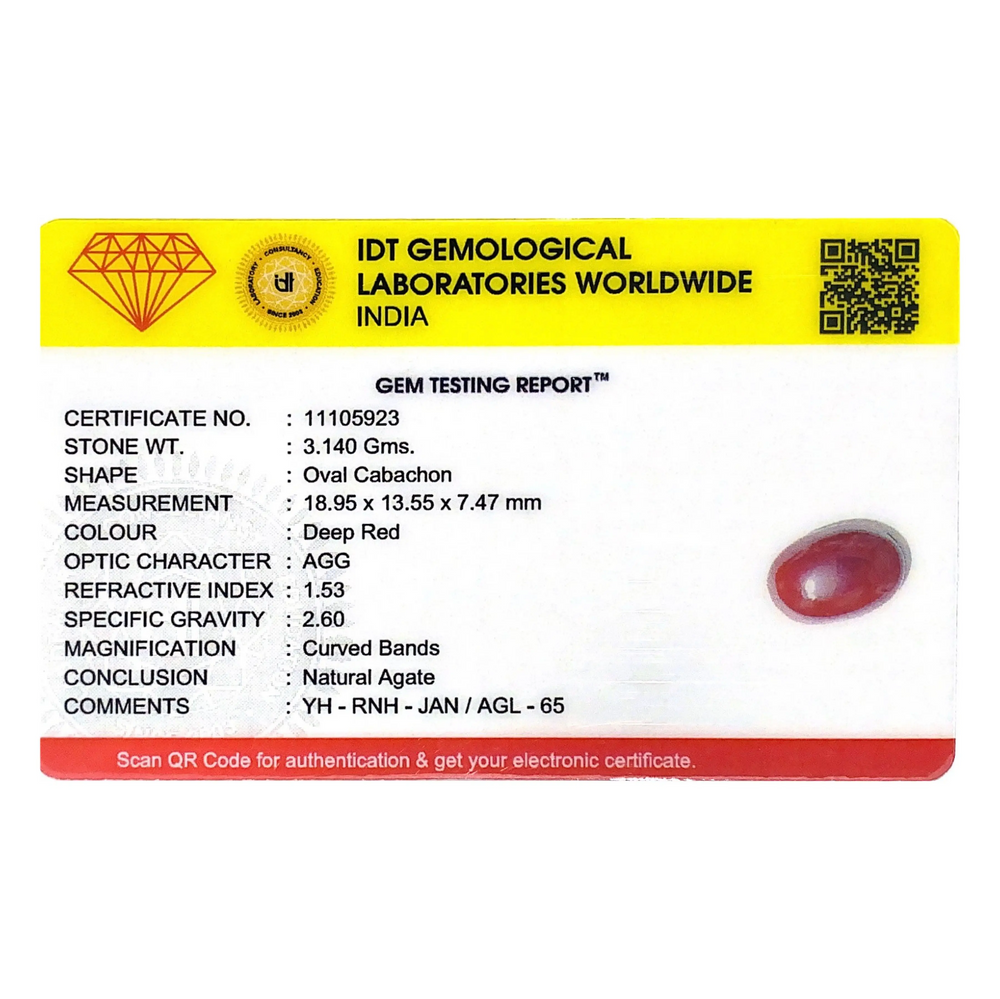 IDT GEMOLOGICAL
LABORATORIES WORLDWIDE
INDIA

GEM TESTING REPORT™

CERTIFICATE NO. : 11105923
STONE WT. : 3.140 Gms.
SHAPE : Oval Cabachon
MEASUREMENT : 18.95 x 13.55 x 7.47 mm
COLOUR : Deep Red
OPTIC CHARACTER : AGG
REFRACTIVE INDEX : 1.53
SPECIFIC GRAVITY : 2.60
MAGNIFICATION : Curved Bands
CONCLUSION : Natural Agate
COMMENTS : YH - RNH - JAN / AGL - 65

Scan QR Code for authentication & get your electronic certificate.